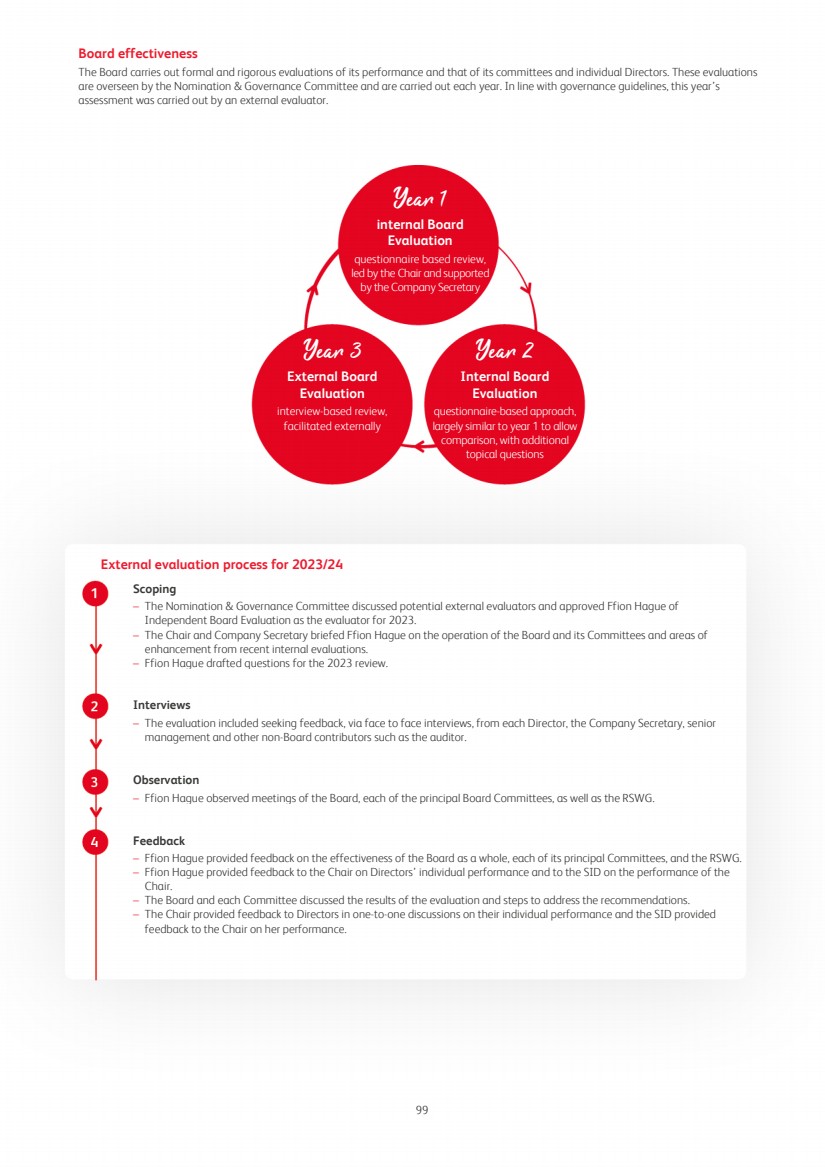 Board effectiveness
The Board carries out formal and rigorous evaluations of its performance and that of its committees and individual Directors. These evaluations are overseen by the Nomination & Governance Committee and are carried out each year. In line with governance guidelines, this year's assessment was carried out by an external evaluator.

Year 1
internal Board Evaluation
questionnaire based review, led by the Chair and supported by the Company Secretary

Year 2
Internal Board Evaluation
questionnaire-based approach, largely similar to year 1 to allow comparison, with additional topical questions

Year 3
External Board Evaluation
interview-based review, facilitated externally

External evaluation process for 2023/24

1
Scoping
– The Nomination & Governance Committee discussed potential external evaluators and approved Ffion Hague of Independent Board Evaluation as the evaluator for 2023.
– The Chair and Company Secretary briefed Ffion Hague on the operation of the Board and its Committees and areas of enhancement from recent internal evaluations.
– Ffion Hague drafted questions for the 2023 review.

2
Interviews
– The evaluation included seeking feedback, via face to face interviews, from each Director, the Company Secretary, senior management and other non-Board contributors such as the auditor.

3
Observation
– Ffion Hague observed meetings of the Board, each of the principal Board Committees, as well as the RSWG.

4
Feedback
– Ffion Hague provided feedback on the effectiveness of the Board as a whole, each of its principal Committees, and the RSWG.
– Ffion Hague provided feedback to the Chair on Directors' individual performance and to the SID on the performance of the Chair.
– The Board and each Committee discussed the results of the evaluation and steps to address the recommendations.
– The Chair provided feedback to Directors in one-to-one discussions on their individual performance and the SID provided feedback to the Chair on her performance.

99